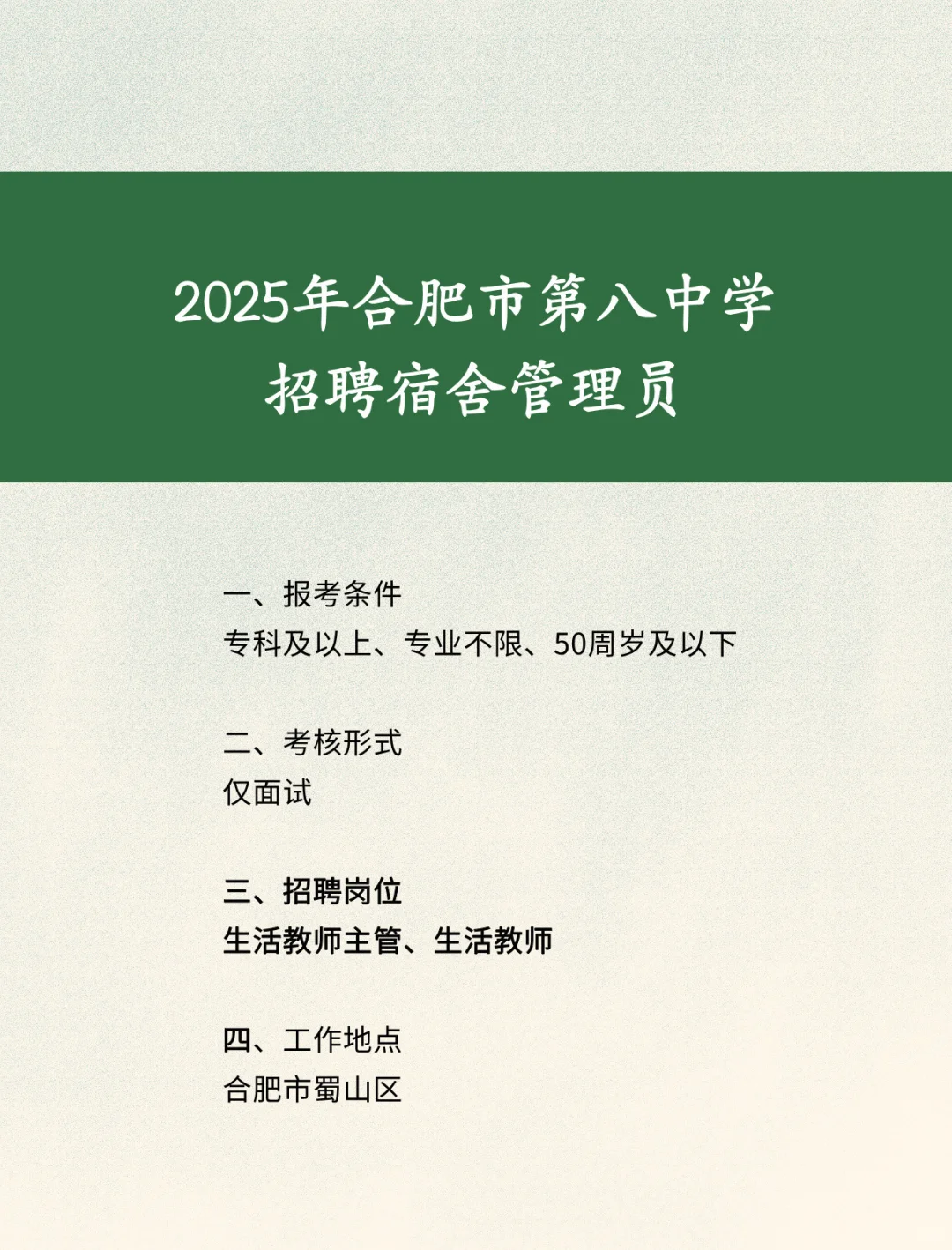 2025年合肥市第八中学
招聘宿舍管理员

一、报考条件
专科及以上、专业不限、50周岁及以下

二、考核形式
仅面试

三、招聘岗位
生活教师主管、生活教师

四、工作地点
合肥市蜀山区